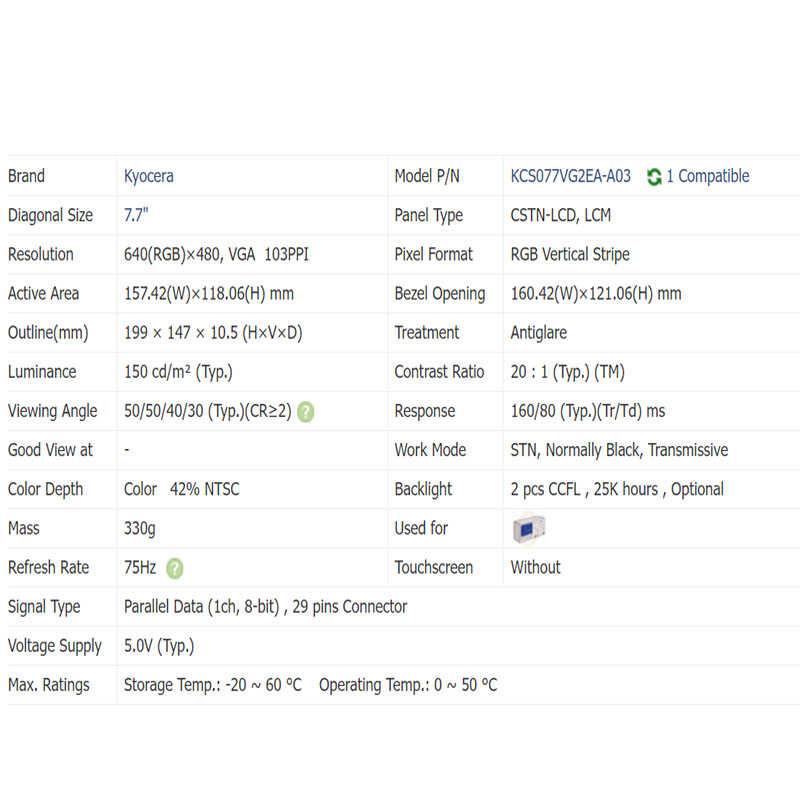 | Brand | Kyocera | Model P/N | KCS077VG2EA-A03 1 Compatible |
|---|---|---|---|
| Diagonal Size | 7.7" | Panel Type | CSTN-LCD, LCM |
| Resolution | 640(RGB)×480, VGA 103PPI | Pixel Format | RGB Vertical Stripe |
| Active Area | 157.42(W)×118.06(H) mm | Bezel Opening | 160.42(W)×121.06(H) mm |
| Outline(mm) | 199 × 147 × 10.5 (H×V×D) | Treatment | Antiglare |
| Luminance | 150 cd/m² (Typ.) | Contrast Ratio | 20 : 1 (Typ.) (TM) |
| Viewing Angle | 50/50/40/30 (Typ.)(CR≥2) | Response | 160/80 (Typ.)(Tr/Td) ms |
| Good View at | - | Work Mode | STN, Normally Black, Transmissive |
| Color Depth | Color 42% NTSC | Backlight | 2 pcs CCFL , 25K hours , Optional |
| Mass | 330g | Used for | |
| Refresh Rate | 75Hz | Touchscreen | Without |
| Signal Type | Parallel Data (1ch, 8-bit) , 29 pins Connector | | |
| Voltage Supply | 5.0V (Typ.) | | |
| Max. Ratings | Storage Temp.: -20 ~ 60 °C Operating Temp.: 0 ~ 50 °C | | |